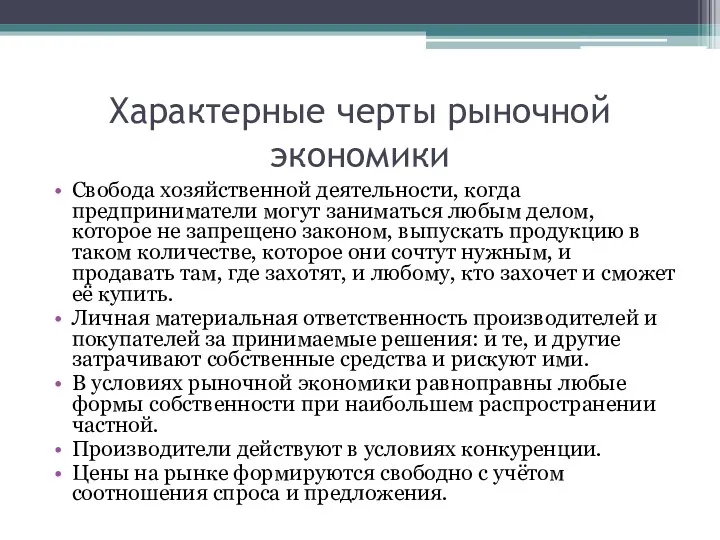 Характерные черты рыночной экономики

• Свобода хозяйственной деятельности, когда предприниматели могут заниматься любым делом, которое не запрещено законом, выпускать продукцию в таком количестве, которое они сочтут нужным, и продавать там, где захотят, и любому, кто захочет и сможет её купить.
• Личная материальная ответственность производителей и покупателей за принимаемые решения: и те, и другие затрачивают собственные средства и рискуют ими.
• В условиях рыночной экономики равноправны любые формы собственности при наибольшем распространении частной.
• Производители действуют в условиях конкуренции.
• Цены на рынке формируются свободно с учётом соотношения спроса и предложения.